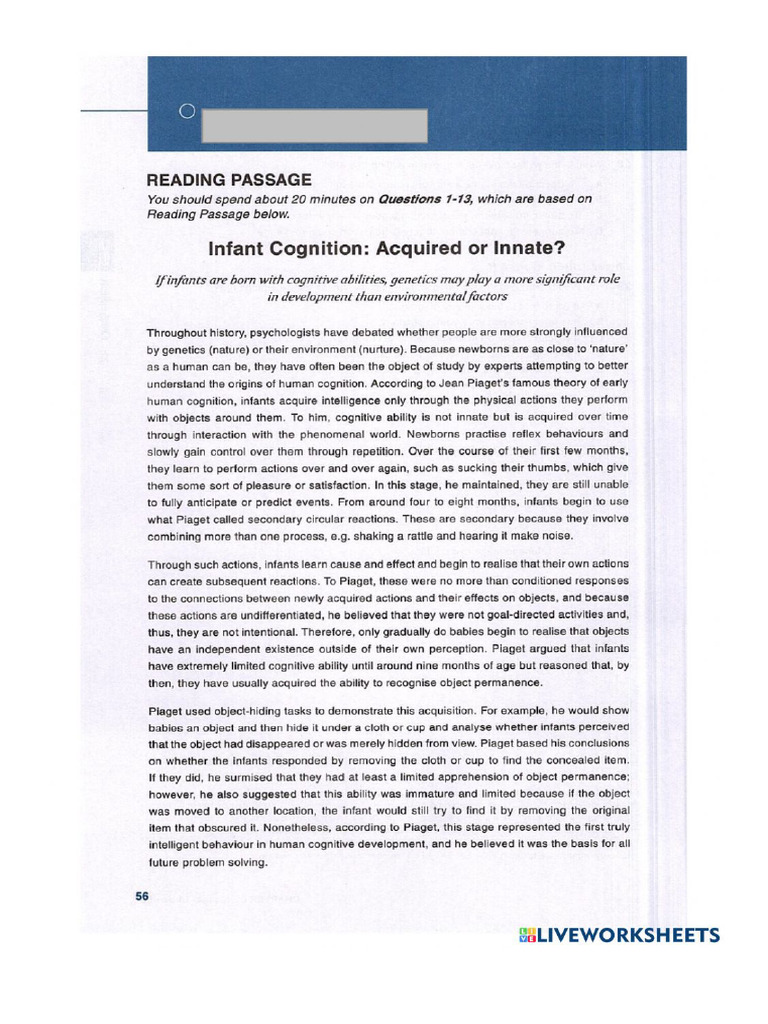 READING PASSAGE

You should spend about 20 minutes on Questions 1-13, which are based on Reading Passage below.

Infant Cognition: Acquired or Innate?

If infants are born with cognitive abilities, genetics may play a more significant role in development than environmental factors

Throughout history, psychologists have debated whether people are more strongly influenced by genetics (nature) or their environment (nurture). Because newborns are as close to 'nature' as a human can be, they have often been the object of study by experts attempting to better understand the origins of human cognition. According to Jean Piaget's famous theory of early human cognition, infants acquire intelligence only through the physical actions they perform with objects around them. To him, cognitive ability is not innate but is acquired over time through interaction with the phenomenal world. Newborns practise reflex behaviours and slowly gain control over them through repetition. Over the course of their first few months, they learn to perform actions over and over again, such as sucking their thumbs, which give them some sort of pleasure or satisfaction. In this stage, he maintained, they are still unable to fully anticipate or predict events. From around four to eight months, infants begin to use what Piaget called secondary circular reactions. These are secondary because they involve combining more than one process, e.g. shaking a rattle and hearing it make noise.

Through such actions, infants learn cause and effect and begin to realise that their own actions can create subsequent reactions. To Piaget, these were no more than conditioned responses to the connections between newly acquired actions and their effects on objects, and because these actions are undifferentiated, he believed that they were not goal-directed activities and, thus, they are not intentional. Therefore, only gradually do babies begin to realise that objects have an independent existence outside of their own perception. Piaget argued that infants have extremely limited cognitive ability until around nine months of age but reasoned that, by then, they have usually acquired the ability to recognise object permanence.

Piaget used object-hiding tasks to demonstrate this acquisition. For example, he would show babies an object and then hide it under a cloth or cup and analyse whether infants perceived that the object had disappeared or was merely hidden from view. Piaget based his conclusions on whether the infants responded by removing the cloth or cup to find the concealed item. If they did, he surmised that they had at least a limited apprehension of object permanence; however, he also suggested that this ability was immature and limited because if the object was moved to another location, the infant would still try to find it by removing the original item that obscured it. Nonetheless, according to Piaget, this stage represented the first truly intelligent behaviour in human cognitive development, and he believed it was the basis for all future problem solving.

56

LIVEWORKSHEETS